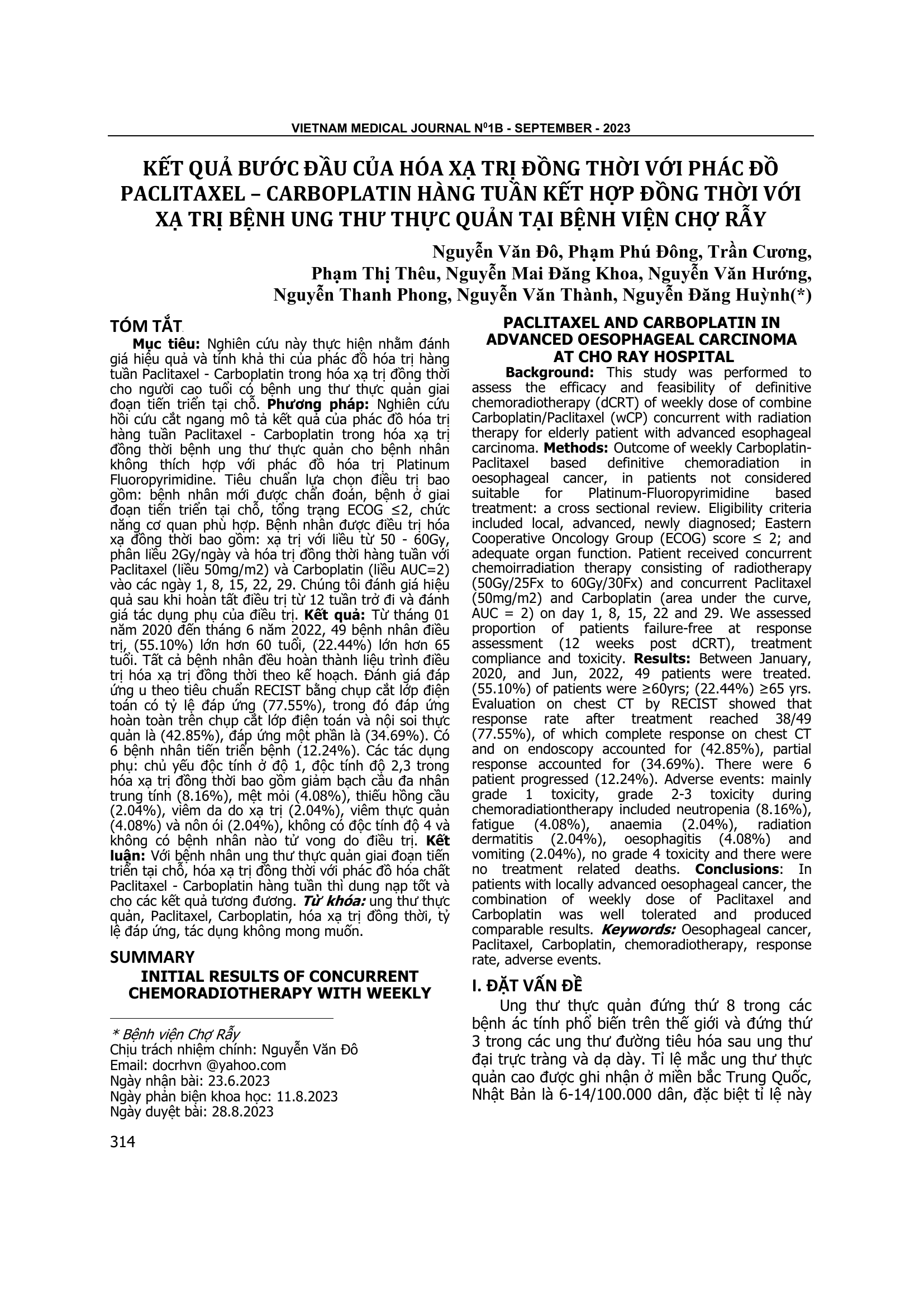 VIETNAM MEDICAL JOURNAL Nº1B - SEPTEMBER - 2023

KẾT QUẢ BƯỚC ĐẦU CỦA HÓA XẠ TRỊ ĐỒNG THỜI VỚI PHÁC ĐỒ PACLITAXEL – CARBOPLATIN HÀNG TUẦN KẾT HỢP ĐỒNG THỜI VỚI XẠ TRỊ BỆNH UNG THƯ THỰC QUẢN TẠI BỆNH VIỆN CHỢ RẪY

Nguyễn Văn Đô, Phạm Phú Đông, Trần Cương, Phạm Thị Thêu, Nguyễn Mai Đăng Khoa, Nguyễn Văn Hướng, Nguyễn Thanh Phong, Nguyễn Văn Thành, Nguyễn Đăng Huỳnh(*)

TÓM TẮT

Mục tiêu: Nghiên cứu này thực hiện nhằm đánh giá hiệu quả và tính khả thi của phác đồ hóa trị hàng tuần Paclitaxel - Carboplatin trong hóa xạ trị đồng thời cho người cao tuổi có bệnh ung thư thực quản giai đoạn tiến triển tại chỗ. Phương pháp: Nghiên cứu hồi cứu cắt ngang mô tả kết quả của phác đồ hóa trị hàng tuần Paclitaxel - Carboplatin trong hóa xạ trị đồng thời bệnh ung thư thực quản cho bệnh nhân không thích hợp với phác đồ hóa trị Platinum Fluoropyrimidine. Tiêu chuẩn lựa chọn điều trị bao gồm: bệnh nhân mới được chẩn đoán, bệnh ở giai đoạn tiến triển tại chỗ, tổng trạng ECOG ≤2, chức năng cơ quan phù hợp. Bệnh nhân được điều trị hóa xạ đồng thời bao gồm: xạ trị với liều từ 50 - 60Gy, phân liều 2Gy/ngày và hóa trị đồng thời hàng tuần với Paclitaxel (liều 50mg/m2) và Carboplatin (liều AUC=2) vào các ngày 1, 8, 15, 22, 29. Chúng tôi đánh giá hiệu quả sau khi hoàn tất điều trị từ 12 tuần trở đi và đánh giá tác dụng phụ của điều trị. Kết quả: Từ tháng 01 năm 2020 đến tháng 6 năm 2022, 49 bệnh nhân điều trị, (55.10%) lớn hơn 60 tuổi, (22.44%) lớn hơn 65 tuổi. Tất cả bệnh nhân đều hoàn thành liệu trình điều trị hóa xạ trị đồng thời theo kế hoạch. Đánh giá đáp ứng u theo tiêu chuẩn RECIST bằng chụp cắt lớp điện toán có tỷ lệ đáp ứng (77.55%), trong đó đáp ứng hoàn toàn trên chụp cắt lớp điện toán và nội soi thực quản là (42.85%), đáp ứng một phần là (34.69%). Có 6 bệnh nhân tiến triển bệnh (12.24%). Các tác dụng phụ: chủ yếu độc tính ở độ 1, độc tính độ 2,3 trong hóa xạ trị đồng thời bao gồm giảm bạch cầu đa nhân trung tính (8.16%), mệt mỏi (4.08%), thiếu hồng cầu (2.04%), viêm da do xạ trị (2.04%), viêm thực quản (4.08%) và nôn ói (2.04%), không có độc tính độ 4 và không có bệnh nhân nào tử vong do điều trị. Kết luận: Với bệnh nhân ung thư thực quản giai đoạn tiến triển tại chỗ, hóa xạ trị đồng thời với phác đồ hóa chất Paclitaxel - Carboplatin hàng tuần thì dung nạp tốt và cho các kết quả tương đương. Từ khóa: ung thư thực quản, Paclitaxel, Carboplatin, hóa xạ trị đồng thời, tỷ lệ đáp ứng, tác dụng không mong muốn.

SUMMARY
INITIAL RESULTS OF CONCURRENT CHEMORADIOTHERAPY WITH WEEKLY PACLITAXEL AND CARBOPLATIN IN ADVANCED OESOPHAGEAL CARCINOMA AT CHO RAY HOSPITAL

Background: This study was performed to assess the efficacy and feasibility of definitive chemoradiotherapy (dCRT) of weekly dose of combine Carboplatin/Paclitaxel (wCP) concurrent with radiation therapy for elderly patient with advanced esophageal carcinoma. Methods: Outcome of weekly Carboplatin-Paclitaxel based definitive chemoradiation in oesophageal cancer, in patients not considered suitable for Platinum-Fluoropyrimidine based treatment: a cross sectional review. Eligibility criteria included local, advanced, newly diagnosed; Eastern Cooperative Oncology Group (ECOG) score ≤ 2; and adequate organ function. Patient received concurrent chemoirradiation therapy consisting of radiotherapy (50Gy/25Fx to 60Gy/30Fx) and concurrent Paclitaxel (50mg/m2) and Carboplatin (area under the curve, AUC = 2) on day 1, 8, 15, 22 and 29. We assessed proportion of patients failure-free at response assessment (12 weeks post dCRT), treatment compliance and toxicity. Results: Between January, 2020, and Jun, 2022, 49 patients were treated. (55.10%) of patients were ≥60yrs; (22.44%) ≥65 yrs. Evaluation on chest CT by RECIST showed that response rate after treatment reached 38/49 (77.55%), of which complete response on chest CT and on endoscopy accounted for (42.85%), partial response accounted for (34.69%). There were 6 patient progressed (12.24%). Adverse events: mainly grade 1 toxicity, grade 2-3 toxicity during chemoradiationtherapy included neutropenia (8.16%), fatigue (4.08%), anaemia (2.04%), radiation dermatitis (2.04%), oesophagitis (4.08%) and vomiting (2.04%), no grade 4 toxicity and there were no treatment related deaths. Conclusions: In patients with locally advanced oesophageal cancer, the combination of weekly dose of Paclitaxel and Carboplatin was well tolerated and produced comparable results. Keywords: Oesophageal cancer, Paclitaxel, Carboplatin, chemoradiotherapy, response rate, adverse events.

I. ĐẶT VẤN ĐỀ

Ung thư thực quản đứng thứ 8 trong các bệnh ác tính phổ biến trên thế giới và đứng thứ 3 trong các ung thư đường tiêu hóa sau ung thư đại trực tràng và dạ dày. Tỉ lệ mắc ung thư thực quản cao được ghi nhận ở miền bắc Trung Quốc, Nhật Bản là 6-14/100.000 dân, đặc biệt tỉ lệ này

* Bệnh viện Chợ Rẫy
Chịu trách nhiệm chính: Nguyễn Văn Đô
Email: docrhvn @yahoo.com
Ngày nhận bài: 23.6.2023
Ngày phản biện khoa học: 11.8.2023
Ngày duyệt bài: 28.8.2023

314